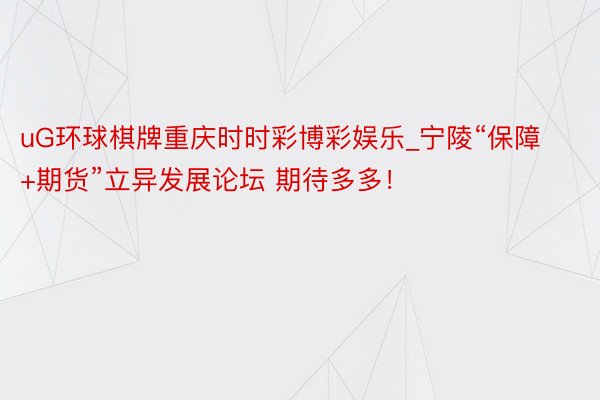 uG环球棋牌重庆时时彩博彩娱乐_宁陵“保障+期货”立异发展论坛 期待多多！